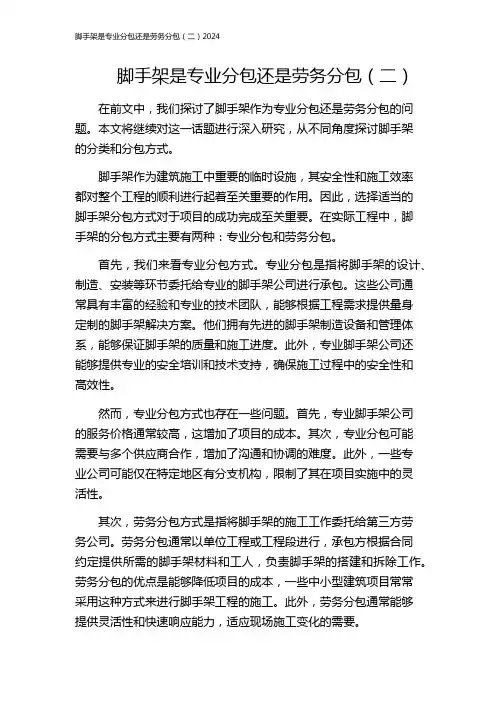 脚手架是专业分包还是劳务分包（二）2024

脚手架是专业分包还是劳务分包（二）

在前文中，我们探讨了脚手架作为专业分包还是劳务分包的问题。本文将继续对这一话题进行深入研究，从不同角度探讨脚手架的分类和分包方式。

脚手架作为建筑施工中重要的临时设施，其安全性和施工效率都对整个工程的顺利进行起着至关重要的作用。因此，选择适当的脚手架分包方式对于项目的成功完成至关重要。在实际工程中，脚手架的分包方式主要有两种：专业分包和劳务分包。

首先，我们来看专业分包方式。专业分包是指将脚手架的设计、制造、安装等环节委托给专业的脚手架公司进行承包。这些公司通常具有丰富的经验和专业的技术团队，能够根据工程需求提供量身定制的脚手架解决方案。他们拥有先进的脚手架制造设备和管理体系，能够保证脚手架的质量和施工进度。此外，专业脚手架公司还能够提供专业的安全培训和技术支持，确保施工过程中的安全性和高效性。

然而，专业分包方式也存在一些问题。首先，专业脚手架公司的服务价格通常较高，这增加了项目的成本。其次，专业分包可能需要与多个供应商合作，增加了沟通和协调的难度。此外，一些专业公司可能仅在特定地区有分支机构，限制了其在项目实施中的灵活性。

其次，劳务分包方式是指将脚手架的施工工作委托给第三方劳务公司。劳务分包通常以单位工程或工程段进行，承包方根据合同约定提供所需的脚手架材料和工人，负责脚手架的搭建和拆除工作。劳务分包的优点是能够降低项目的成本，一些中小型建筑项目常常采用这种方式来进行脚手架工程的施工。此外，劳务分包通常能够提供灵活性和快速响应能力，适应现场施工变化的需要。